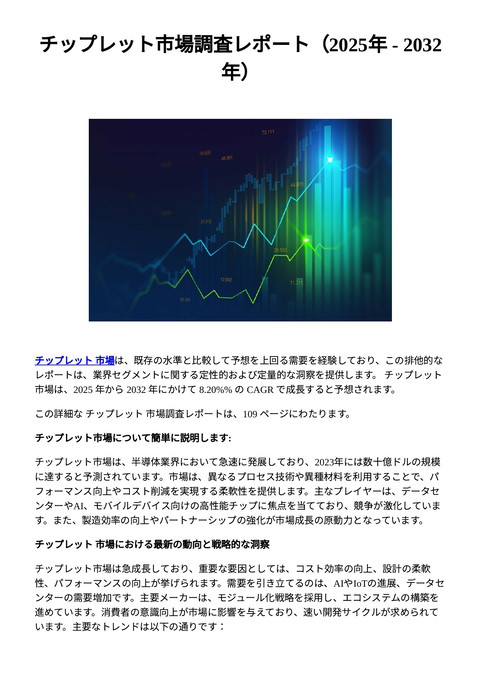 チップレット市場調査レポート（2025年 - 2032年）

チップレット 市場は、既存の水準と比較して予想を上回る需要を経験しており、この排他的なレポートは、業界セグメントに関する定性的および定量的な洞察を提供します。 チップレット市場は、2025 年から 2032 年にかけて 8.20%% の CAGR で成長すると予想されます。

この詳細な チップレット 市場調査レポートは、109 ページにわたります。

チップレット市場について簡単に説明します:

チップレット市場は、半導体業界において急速に発展しており、2023年には数十億ドルの規模に達すると予測されています。市場は、異なるプロセス技術や異種材料を利用することで、パフォーマンス向上やコスト削減を実現する柔軟性を提供します。主なプレイヤーは、データセンターやAI、モバイルデバイス向けの高性能チップに焦点を当てており、競争が激化しています。また、製造効率の向上やパートナーシップの強化が市場成長の原動力となっています。

チップレット 市場における最新の動向と戦略的な洞察

チップレット市場は急成長しており、重要な要因としては、コスト効率の向上、設計の柔軟性、パフォーマンスの向上が挙げられます。需要を引き立てるのは、AIやIoTの進展、データセンターの需要増加です。主要メーカーは、モジュール化戦略を採用し、エコシステムの構築を進めています。消費者の意識向上が市場に影響を与えており、速い開発サイクルが求められています。主要なトレンドは以下の通りです：